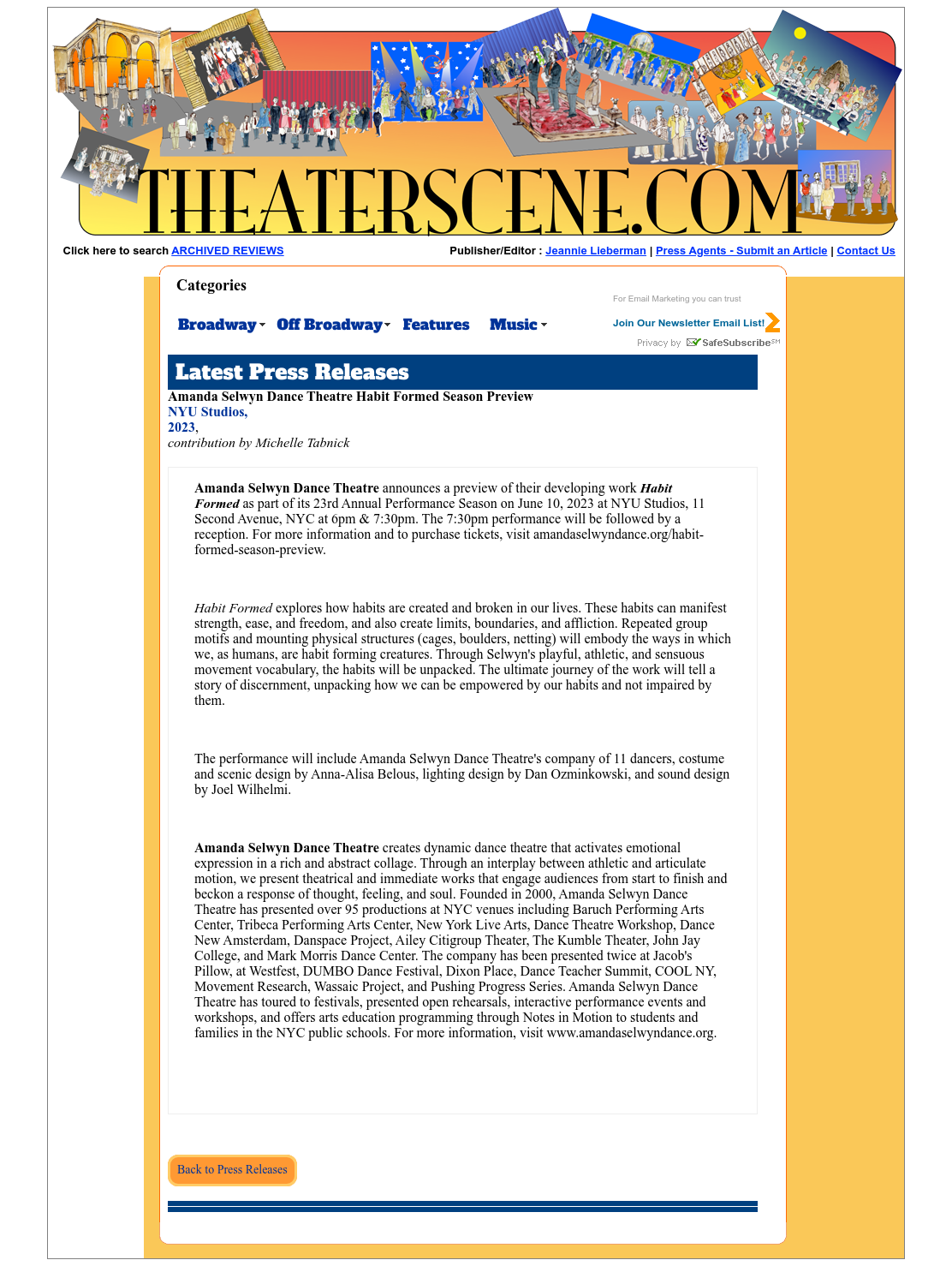 THEATERSCENE.COM

Click here to search ARCHIVED REVIEWS

Publisher/Editor : Jeannie Lieberman | Press Agents - Submit an Article | Contact Us

Categories

Broadway Off Broadway Features Music

For Email Marketing you can trust

Join Our Newsletter Email List!

Privacy by SafeSubscribe℠

Latest Press Releases

Amanda Selwyn Dance Theatre Habit Formed Season Preview
NYU Studios,
2023,
contribution by Michelle Tabnick

Amanda Selwyn Dance Theatre announces a preview of their developing work Habit Formed as part of its 23rd Annual Performance Season on June 10, 2023 at NYU Studios, 11 Second Avenue, NYC at 6pm & 7:30pm. The 7:30pm performance will be followed by a reception. For more information and to purchase tickets, visit amandaselwyndance.org/habit-formed-season-preview.

Habit Formed explores how habits are created and broken in our lives. These habits can manifest strength, ease, and freedom, and also create limits, boundaries, and affliction. Repeated group motifs and mounting physical structures (cages, boulders, netting) will embody the ways in which we, as humans, are habit forming creatures. Through Selwyn's playful, athletic, and sensuous movement vocabulary, the habits will be unpacked. The ultimate journey of the work will tell a story of discernment, unpacking how we can be empowered by our habits and not impaired by them.

The performance will include Amanda Selwyn Dance Theatre's company of 11 dancers, costume and scenic design by Anna-Alisa Belous, lighting design by Dan Ozminkowski, and sound design by Joel Wilhelmi.

Amanda Selwyn Dance Theatre creates dynamic dance theatre that activates emotional expression in a rich and abstract collage. Through an interplay between athletic and articulate motion, we present theatrical and immediate works that engage audiences from start to finish and beckon a response of thought, feeling, and soul. Founded in 2000, Amanda Selwyn Dance Theatre has presented over 95 productions at NYC venues including Baruch Performing Arts Center, Tribeca Performing Arts Center, New York Live Arts, Dance Theatre Workshop, Dance New Amsterdam, Danspace Project, Ailey Citigroup Theater, The Kumble Theater, John Jay College, and Mark Morris Dance Center. The company has been presented twice at Jacob's Pillow, at Westfest, DUMBO Dance Festival, Dixon Place, Dance Teacher Summit, COOL NY, Movement Research, Wassaic Project, and Pushing Progress Series. Amanda Selwyn Dance Theatre has toured to festivals, presented open rehearsals, interactive performance events and workshops, and offers arts education programming through Notes in Motion to students and families in the NYC public schools. For more information, visit www.amandaselwyndance.org.

Back to Press Releases